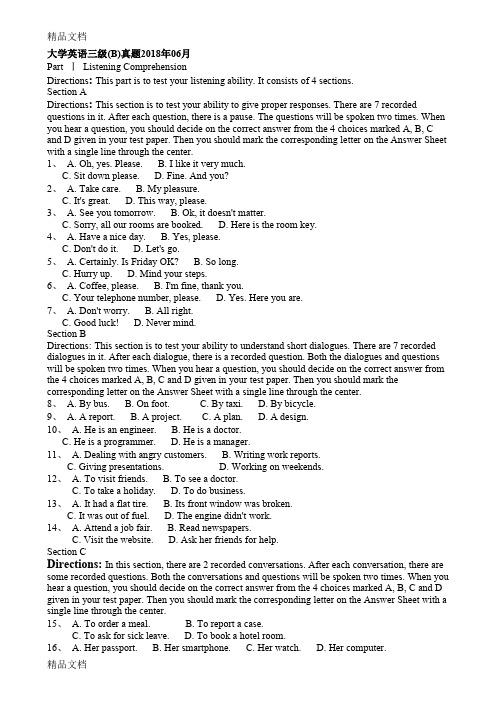 精品文档

大学英语三级(B)真题2018年06月

Part Ⅰ Listening Comprehension

Directions: This part is to test your listening ability. It consists of 4 sections.

Section A

Directions: This section is to test your ability to give proper responses. There are 7 recorded questions in it. After each question, there is a pause. The questions will be spoken two times. When you hear a question, you should decide on the correct answer from the 4 choices marked A, B, C and D given in your test paper. Then you should mark the corresponding letter on the Answer Sheet with a single line through the center.

1、 A. Oh, yes. Please. B. I like it very much.
C. Sit down please. D. Fine. And you?

2、 A. Take care. B. My pleasure.
C. It's great. D. This way, please.

3、 A. See you tomorrow. B. Ok, it doesn't matter.
C. Sorry, all our rooms are booked. D. Here is the room key.

4、 A. Have a nice day. B. Yes, please.
C. Don't do it. D. Let's go.

5、 A. Certainly. Is Friday OK? B. So long.
C. Hurry up. D. Mind your steps.

6、 A. Coffee, please. B. I'm fine, thank you.
C. Your telephone number, please. D. Yes. Here you are.

7、 A. Don't worry. B. All right.
C. Good luck! D. Never mind.

Section B

Directions: This section is to test your ability to understand short dialogues. There are 7 recorded dialogues in it. After each dialogue, there is a recorded question. Both the dialogues and questions will be spoken two times. When you hear a question, you should decide on the correct answer from the 4 choices marked A, B, C and D given in your test paper. Then you should mark the corresponding letter on the Answer Sheet with a single line through the center.

8、 A. By bus. B. On foot. C. By taxi. D. By bicycle.

9、 A. A report. B. A project. C. A plan. D. A design.

10、 A. He is an engineer. B. He is a doctor.
C. He is a programmer. D. He is a manager.

11、 A. Dealing with angry customers. B. Writing work reports.
C. Giving presentations. D. Working on weekends.

12、 A. To visit friends. B. To see a doctor.
C. To take a holiday. D. To do business.

13、 A. It had a flat tire. B. Its front window was broken.
C. It was out of fuel. D. The engine didn't work.

14、 A. Attend a job fair. B. Read newspapers.
C. Visit the website. D. Ask her friends for help.

Section C

Directions: In this section, there are 2 recorded conversations. After each conversation, there are some recorded questions. Both the conversations and questions will be spoken two times. When you hear a question, you should decide on the correct answer from the 4 choices marked A, B, C and D given in your test paper. Then you should mark the corresponding letter on the Answer Sheet with a single line through the center.

15、 A. To order a meal. B. To report a case.
C. To ask for sick leave. D. To book a hotel room.

16、 A. Her passport. B. Her smartphone. C. Her watch. D. Her computer.

精品文档